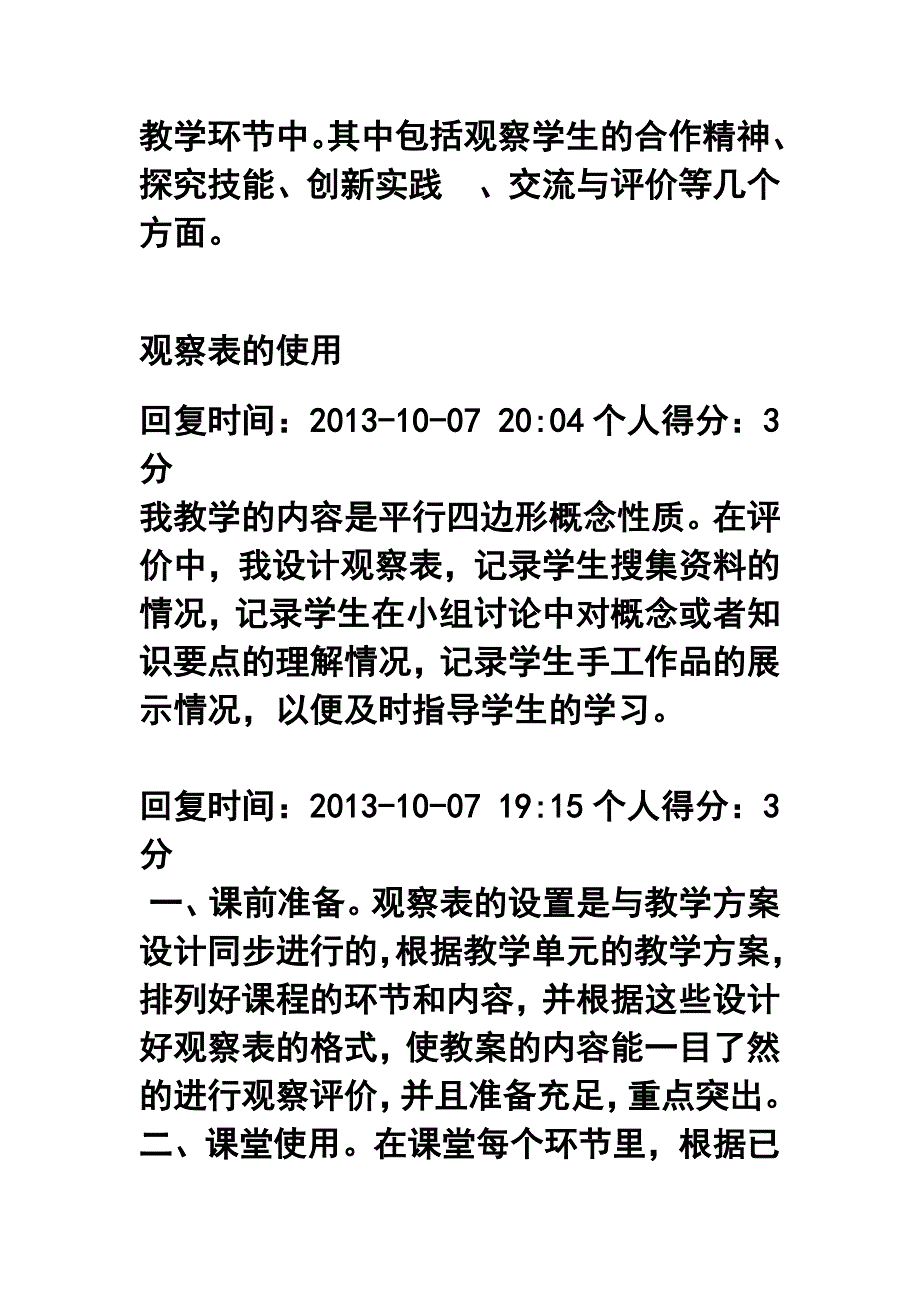 教学环节中。其中包括观察学生的合作精神、探究技能、创新实践 、交流与评价等几个方面。

观察表的使用

回复时间：2013-10-07 20:04 个人得分：3分
我教学的内容是平行四边形概念性质。在评价中，我设计观察表，记录学生搜集资料的情况，记录学生在小组讨论中对概念或者知识要点的理解情况，记录学生手工作品的展示情况，以便及时指导学生的学习。

回复时间：2013-10-07 19:15 个人得分：3分
一、课前准备。观察表的设置是与教学方案设计同步进行的，根据教学单元的教学方案，排列好课程的环节和内容，并根据这些设计好观察表的格式，使教案的内容能一目了然的进行观察评价，并且准备充足，重点突出。二、课堂使用。在课堂每个环节里，根据已